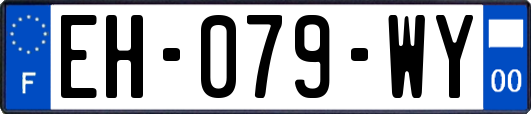 F

EH-079-WY

00